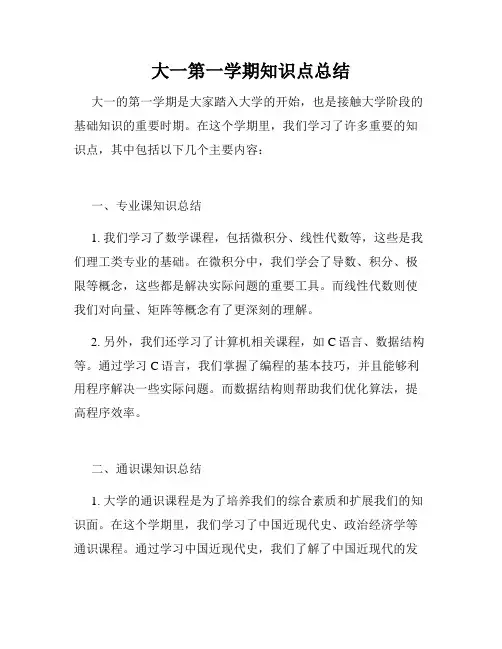 大一第一学期知识点总结

大一的第一学期是大家踏入大学的开始，也是接触大学阶段的基础知识的重要时期。在这个学期里，我们学习了许多重要的知识点，其中包括以下几个主要内容：

一、专业课知识总结

1. 我们学习了数学课程，包括微积分、线性代数等，这些是我们理工类专业的基础。在微积分中，我们学会了导数、积分、极限等概念，这些都是解决实际问题的重要工具。而线性代数则使我们对向量、矩阵等概念有了更深刻的理解。

2. 另外，我们还学习了计算机相关课程，如 C 语言、数据结构等。通过学习 C 语言，我们掌握了编程的基本技巧，并且能够利用程序解决一些实际问题。而数据结构则帮助我们优化算法，提高程序效率。

二、通识课知识总结

1. 大学的通识课程是为了培养我们的综合素质和扩展我们的知识面。在这个学期里，我们学习了中国近现代史、政治经济学等通识课程。通过学习中国近现代史，我们了解了中国近现代的发